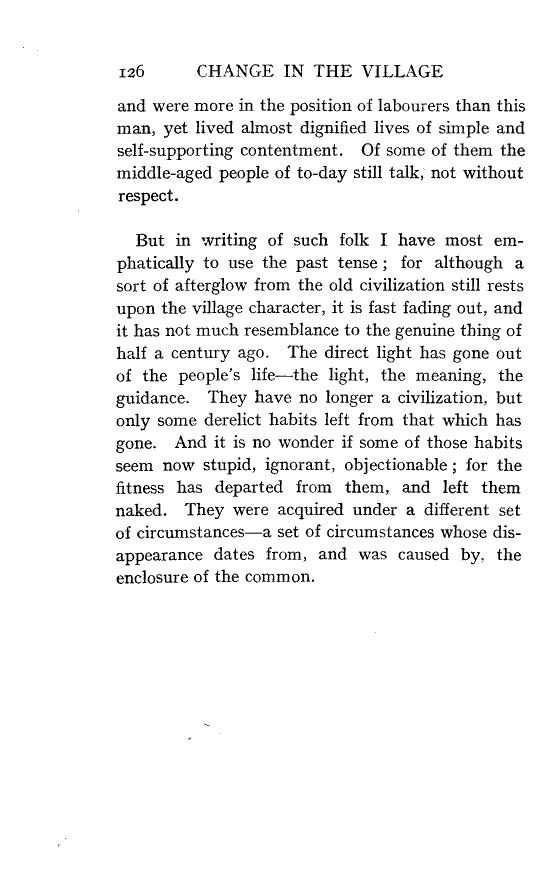 126 CHANGE IN THE VILLAGE

and were more in the position of labourers than this man, yet lived almost dignified lives of simple and self-supporting contentment. Of some of them the middle-aged people of to-day still talk, not without respect.

But in writing of such folk I have most emphatically to use the past tense; for although a sort of afterglow from the old civilization still rests upon the village character, it is fast fading out, and it has not much resemblance to the genuine thing of half a century ago. The direct light has gone out of the people's life—the light, the meaning, the guidance. They have no longer a civilization, but only some derelict habits left from that which has gone. And it is no wonder if some of those habits seem now stupid, ignorant, objectionable; for the fitness has departed from them, and left them naked. They were acquired under a different set of circumstances—a set of circumstances whose disappearance dates from, and was caused by, the enclosure of the common.